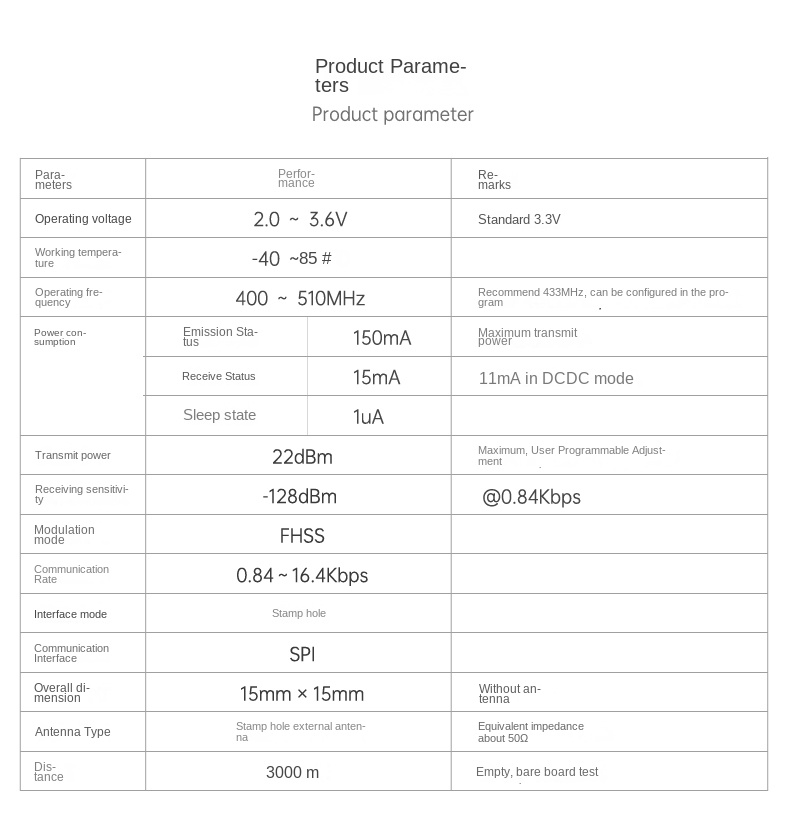 Product Parameters

Product parameter

| Parameters | Performance | | Remarks |
|---|---|---|---|
| Operating voltage | 2.0 ~ 3.6V | | Standard 3.3V |
| Working temperature | -40 ~85 # | | |
| Operating frequency | 400 ~ 510MHz | | Recommend 433MHz, can be configured in the program |
| Power consumption | Emission Status | 150mA | Maximum transmit power |
| | Receive Status | 15mA | 11mA in DCDC mode |
| | Sleep state | 1uA | |
| Transmit power | 22dBm | | Maximum, User Programmable Adjustment |
| Receiving sensitivity | -128dBm | | @0.84Kbps |
| Modulation mode | FHSS | | |
| Communication Rate | 0.84 ~ 16.4Kbps | | |
| Interface mode | Stamp hole | | |
| Communication Interface | SPI | | |
| Overall dimension | 15mm × 15mm | | Without antenna |
| Antenna Type | Stamp hole external antenna | | Equivalent impedance about 50Ω |
| Distance | 3000 m | | Empty, bare board test |